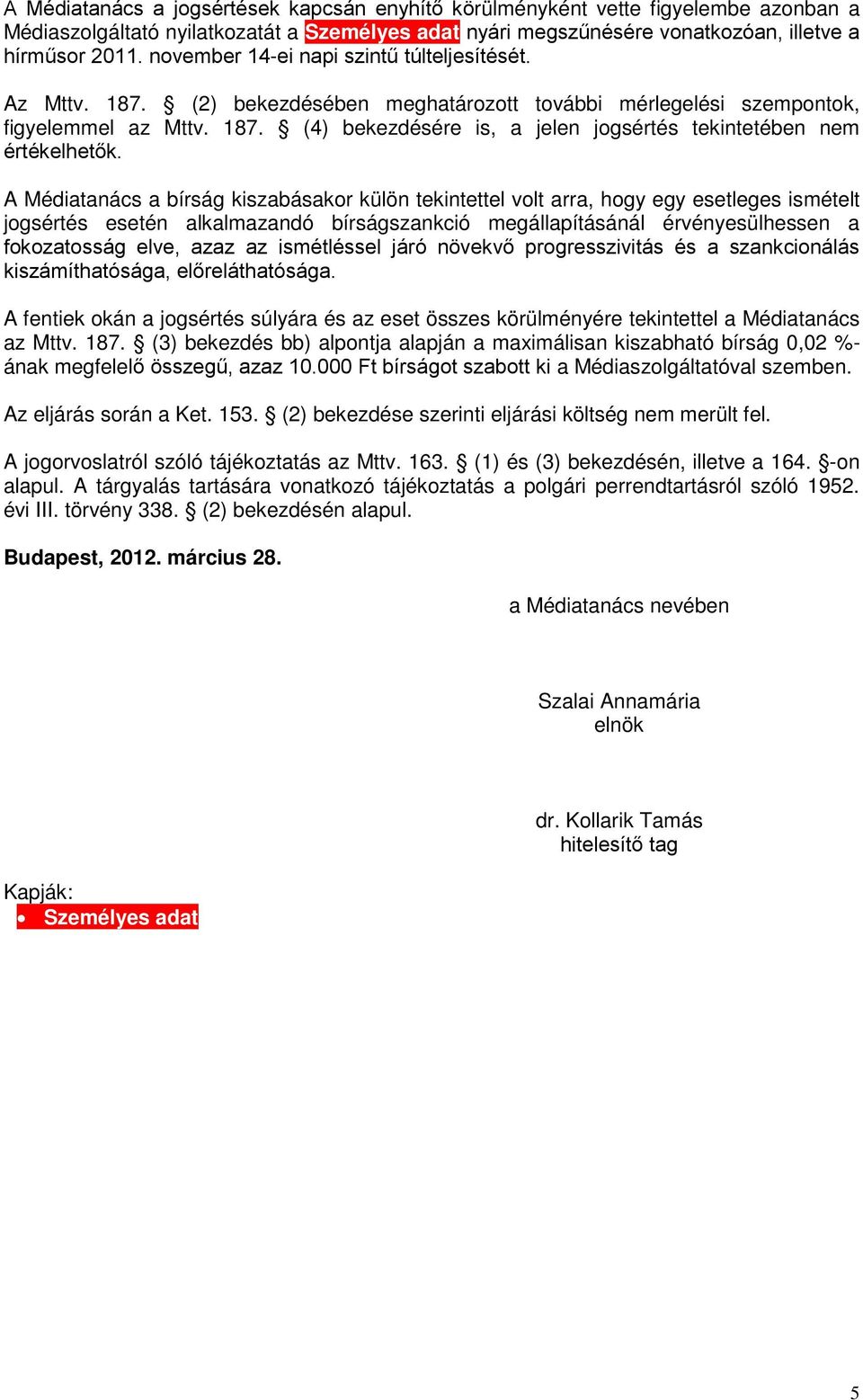 A Médiatanács a jogsértések kapcsán enyhítő körülményként vette figyelembe azonban a Médiaszolgáltató nyilatkozatát a Személyes adat nyári megszűnésére vonatkozóan, illetve a hírműsor 2011. november 14-ei napi szintű túlteljesítését.

Az Mttv. 187. § (2) bekezdésében meghatározott további mérlegelési szempontok, figyelemmel az Mttv. 187. § (4) bekezdésére is, a jelen jogsértés tekintetében nem értékelhetők.

A Médiatanács a bírság kiszabásakor külön tekintettel volt arra, hogy egy esetleges ismételt jogsértés esetén alkalmazandó bírságszankció megállapításánál érvényesülhessen a fokozatosság elve, azaz az ismétléssel járó növekvő progresszivitás és a szankcionálás kiszámíthatósága, előreláthatósága.

A fentiek okán a jogsértés súlyára és az eset összes körülményére tekintettel a Médiatanács az Mttv. 187. § (3) bekezdés bb) alpontja alapján a maximálisan kiszabható bírság 0,02 %-ának megfelelő összegű, azaz 10.000 Ft bírságot szabott ki a Médiaszolgáltatóval szemben.

Az eljárás során a Ket. 153. § (2) bekezdése szerinti eljárási költség nem merült fel.

A jogorvoslatról szóló tájékoztatás az Mttv. 163. § (1) és (3) bekezdésén, illetve a 164. §-on alapul. A tárgyalás tartására vonatkozó tájékoztatás a polgári perrendtartásról szóló 1952. évi III. törvény 338. § (2) bekezdésén alapul.

Budapest, 2012. március 28.

a Médiatanács nevében

Szalai Annamária
elnök

dr. Kollarik Tamás
hitelesítő tag

Kapják:
• Személyes adat

5